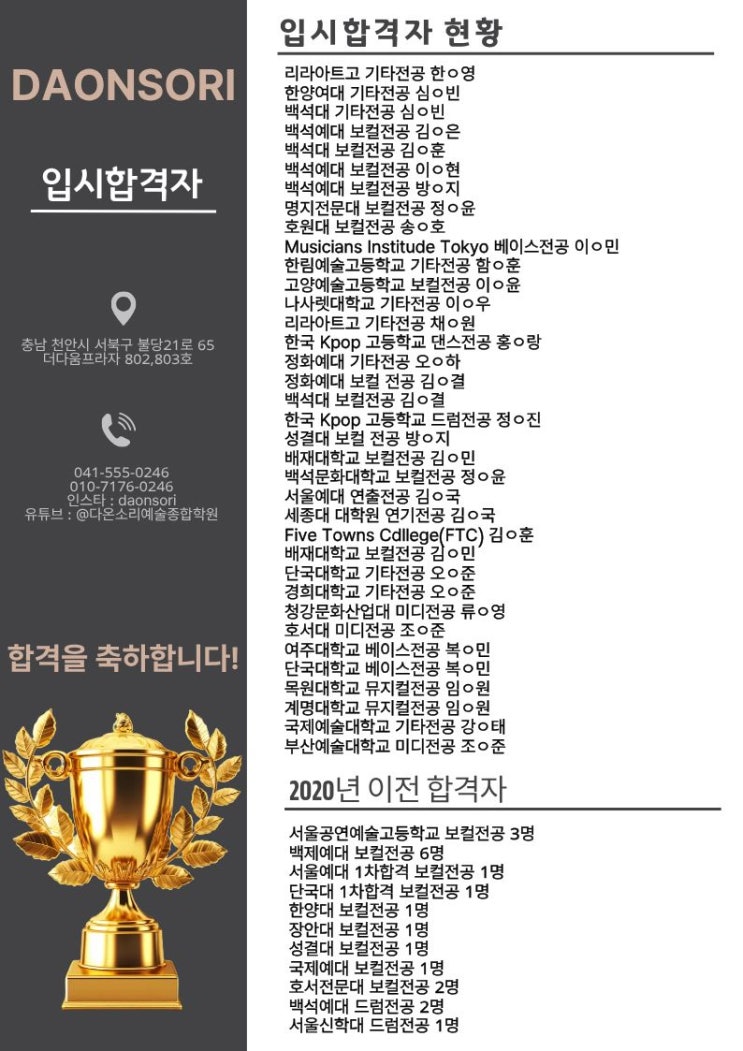 DAONSORI

입시합격자

충남 천안시 서북구 불당21로 65
더다움프라자 802,803호

041-555-0246
010-7176-0246
인스타 : daonsori
유튜브 : @다온소리예술종합학원

합격을 축하합니다!

입시합격자 현황

리라아트고 기타전공 한ㅇ영
한양여대 기타전공 심ㅇ빈
백석대 기타전공 심ㅇ빈
백석예대 보컬전공 김ㅇ은
백석대 보컬전공 김ㅇ훈
백석예대 보컬전공 이ㅇ현
백석예대 보컬전공 방ㅇ지
명지전문대 보컬전공 정ㅇ윤
호원대 보컬전공 송ㅇ호
Musicians Institude Tokyo 베이스전공 이ㅇ민
한림예술고등학교 기타전공 함ㅇ훈
고양예술고등학교 보컬전공 이ㅇ윤
나사렛대학교 기타전공 이ㅇ우
리라아트고 기타전공 채ㅇ원
한국 Kpop 고등학교 댄스전공 홍ㅇ랑
정화예대 기타전공 오ㅇ하
정화예대 보컬 전공 김ㅇ결
백석대 보컬전공 김ㅇ결
한국 Kpop 고등학교 드럼전공 정ㅇ진
성결대 보컬 전공 방ㅇ지
배재대학교 보컬전공 김ㅇ민
백석문화대학교 보컬전공 정ㅇ윤
서울예대 연출전공 김ㅇ국
세종대 대학원 연기전공 김ㅇ국
Five Towns Cdllege(FTC) 김ㅇ훈
배재대학교 보컬전공 김ㅇ민
단국대학교 기타전공 오ㅇ준
경희대학교 기타전공 오ㅇ준
청강문화산업대 미디전공 류ㅇ영
호서대 미디전공 조ㅇ준
여주대학교 베이스전공 복ㅇ민
단국대학교 베이스전공 복ㅇ민
목원대학교 뮤지컬전공 임ㅇ원
계명대학교 뮤지컬전공 임ㅇ원
국제예술대학교 기타전공 강ㅇ태
부산예술대학교 미디전공 조ㅇ준

2020년 이전 합격자

서울공연예술고등학교 보컬전공 3명
백제예대 보컬전공 6명
서울예대 1차합격 보컬전공 1명
단국대 1차합격 보컬전공 1명
한양대 보컬전공 1명
장안대 보컬전공 1명
성결대 보컬전공 1명
국제예대 보컬전공 1명
호서전문대 보컬전공 2명
백석예대 드럼전공 2명
서울신학대 드럼전공 1명